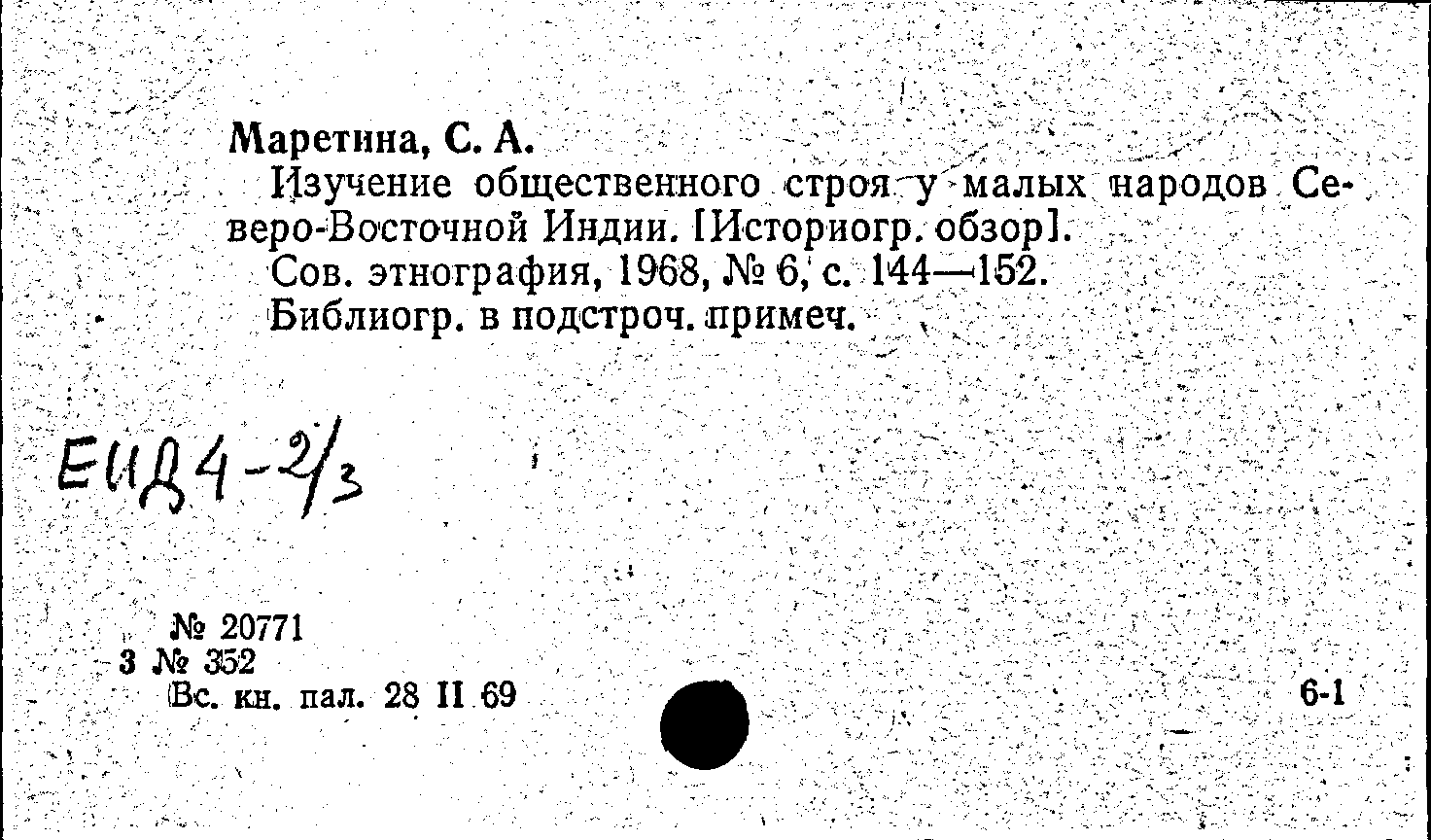 Маретина, С. А.

Изучение общественного строя у малых народов Северо-Восточной Индии. [Историогр. обзор].

Сов. этнография, 1968, № 6, с. 144—152.

Библиогр. в подстроч. примеч.

ЕИД4-2/3

№ 20771
3 № 352
Вс. кн. пал. 28 II 69

6-1